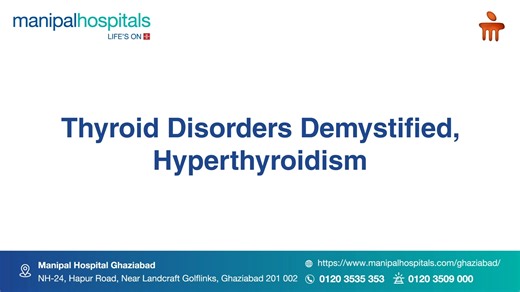 manipalhospitals
LIFE'S ON

Thyroid Disorders Demystified, Hyperthyroidism

Manipal Hospital Ghaziabad
NH-24, Hapur Road, Near Landcraft Golflinks, Ghaziabad 201 002

https://www.manipalhospitals.com/ghaziabad/
0120 3535 353
0120 3509 000